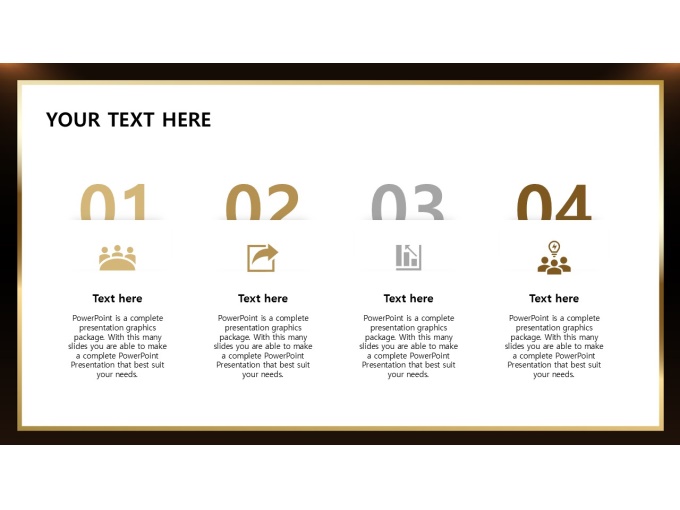 YOUR TEXT HERE

01

Text here

PowerPoint is a complete presentation graphics package. With this many slides you are able to make a complete PowerPoint Presentation that best suit your needs.

02

Text here

PowerPoint is a complete presentation graphics package. With this many slides you are able to make a complete PowerPoint Presentation that best suit your needs.

03

Text here

PowerPoint is a complete presentation graphics package. With this many slides you are able to make a complete PowerPoint Presentation that best suit your needs.

04

Text here

PowerPoint is a complete presentation graphics package. With this many slides you are able to make a complete PowerPoint Presentation that best suit your needs.